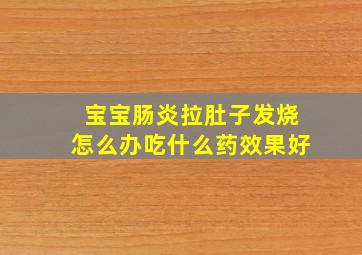 宝宝肠炎拉肚子发烧
怎么办吃什么药效果好